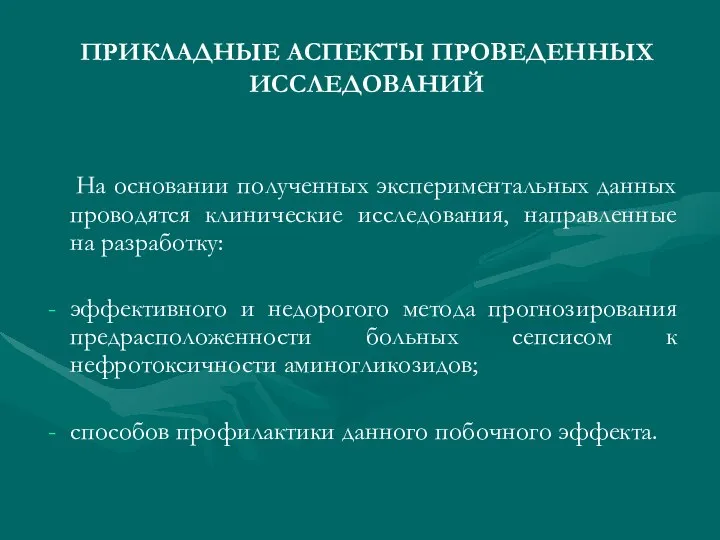 ПРИКЛАДНЫЕ АСПЕКТЫ ПРОВЕДЕННЫХ ИССЛЕДОВАНИЙ

На основании полученных экспериментальных данных проводятся клинические исследования, направленные на разработку:

- эффективного и недорогого метода прогнозирования предрасположенности больных сепсисом к нефротоксичности аминогликозидов;

- способов профилактики данного побочного эффекта.